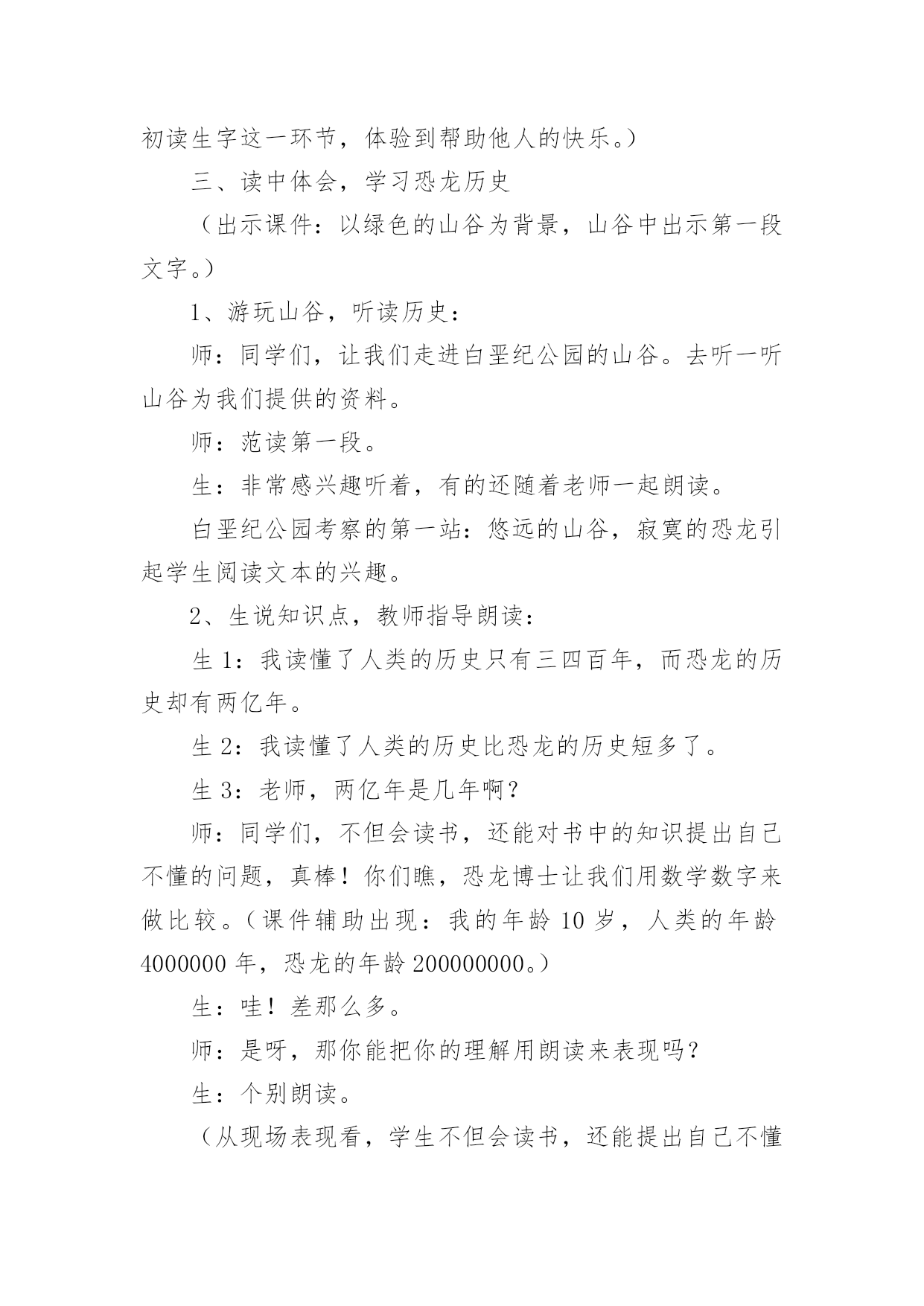 初读生字这一环节，体验到帮助他人的快乐。）

三、读中体会，学习恐龙历史

（出示课件：以绿色的山谷为背景，山谷中出示第一段文字。）

1、游玩山谷，听读历史：

师：同学们，让我们走进白垩纪公园的山谷。去听一听山谷为我们提供的资料。

师：范读第一段。

生：非常感兴趣听着，有的还随着老师一起朗读。

白垩纪公园考察的第一站：悠远的山谷，寂寞的恐龙引起学生阅读文本的兴趣。

2、生说知识点，教师指导朗读：

生 1：我读懂了人类的历史只有三四百年，而恐龙的历史却有两亿年。

生 2：我读懂了人类的历史比恐龙的历史短多了。

生 3：老师，两亿年是几年啊？

师：同学们，不但会读书，还能对书中的知识提出自己不懂的问题，真棒！你们瞧，恐龙博士让我们用数学数字来做比较。（课件辅助出现：我的年龄 10 岁，人类的年龄 4000000 年，恐龙的年龄 200000000。）

生：哇！差那么多。

师：是呀，那你能把你的理解用朗读来表现吗？

生：个别朗读。

（从现场表现看，学生不但会读书，还能提出自己不懂